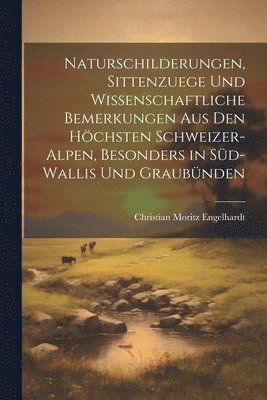 Naturschilderungen, Sittenzuege Und Wissenschaftliche Bemerkungen Aus Den Höchsten Schweizer-Alpen, Besonders in Süd-Wallis Und Graubünden

Christian Moritz Engelhardt